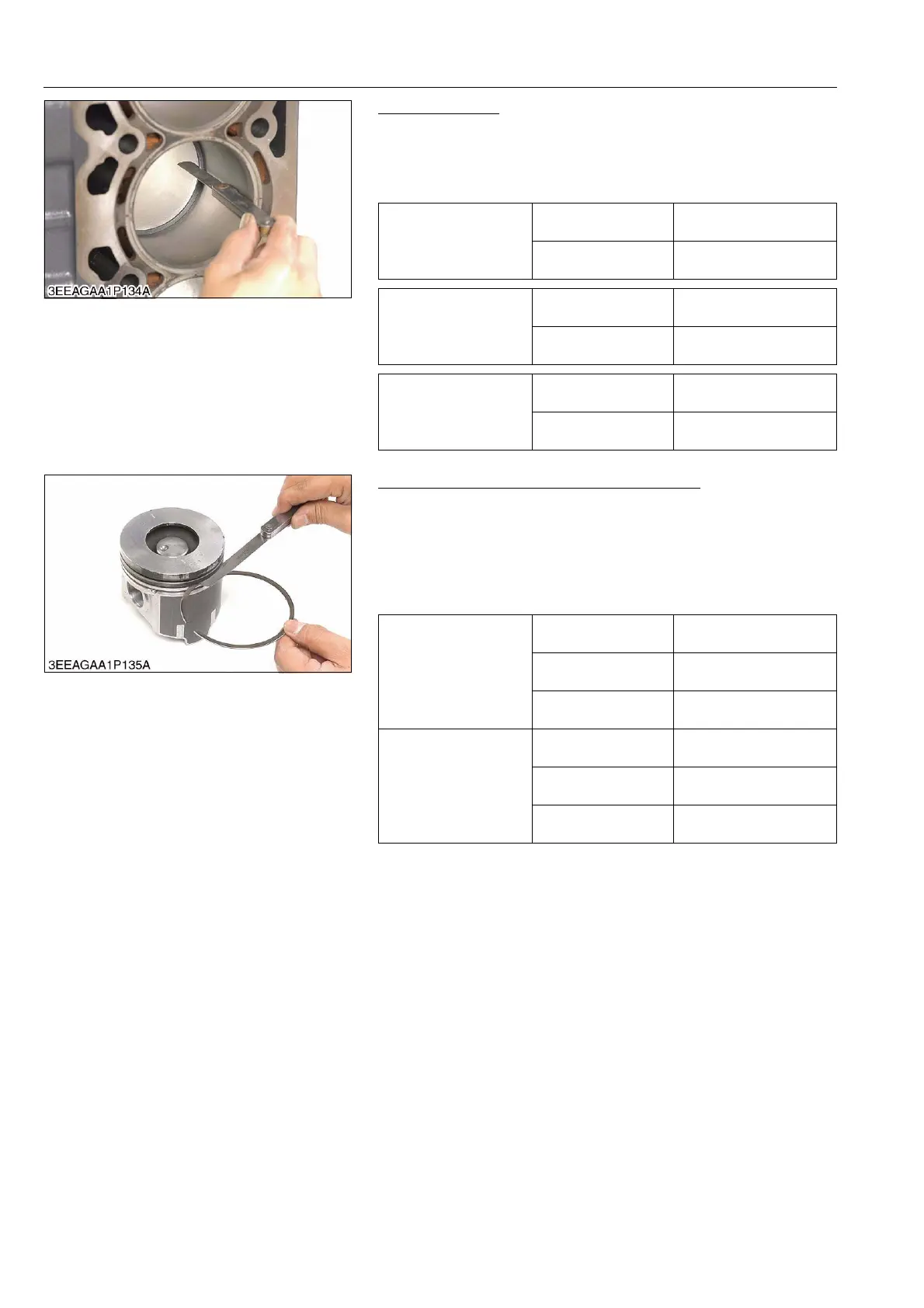 3EEAGAA1P134A

3EEAGAA1P135A